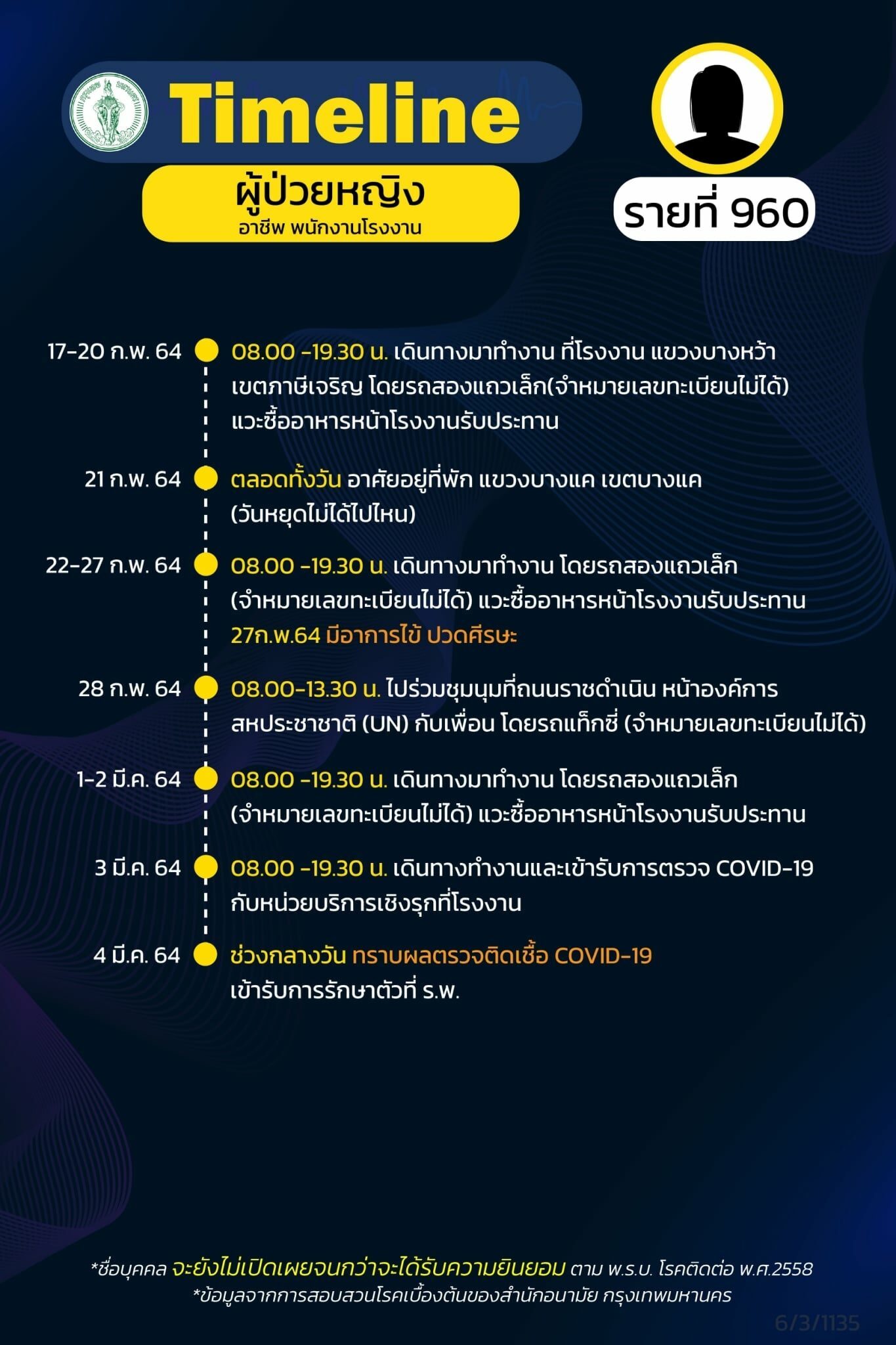 Timeline

ผู้ป่วยหญิง
อาชีพ พนักงานโรงงาน

รายที่ 960

17-20 ก.พ. 64 08.00 -19.30 น. เดินทางมาทำงาน ที่โรงงาน แขวงบางหว้า เขตภาษีเจริญ โดยรถสองแถวเล็ก(จำหมายเลขทะเบียนไม่ได้) แวะซื้ออาหารหน้าโรงงานรับประทาน

21 ก.พ. 64 ตลอดทั้งวัน อาศัยอยู่ที่พัก แขวงบางแค เขตบางแค (วันหยุดไม่ได้ไปไหน)

22-27 ก.พ. 64 08.00 -19.30 น. เดินทางมาทำงาน โดยรถสองแถวเล็ก (จำหมายเลขทะเบียนไม่ได้) แวะซื้ออาหารหน้าโรงงานรับประทาน 27ก.พ.64 มีอาการไข้ ปวดศีรษะ

28 ก.พ. 64 08.00-13.30 น. ไปร่วมชุมนุมที่ถนนราชดำเนิน หน้าองค์การสหประชาชาติ (UN) กับเพื่อน โดยรถแท็กซี่ (จำหมายเลขทะเบียนไม่ได้)

1-2 มี.ค. 64 08.00 -19.30 น. เดินทางมาทำงาน โดยรถสองแถวเล็ก (จำหมายเลขทะเบียนไม่ได้) แวะซื้ออาหารหน้าโรงงานรับประทาน

3 มี.ค. 64 08.00 -19.30 น. เดินทางทำงานและเข้ารับการตรวจ COVID-19 กับหน่วยบริการเชิงรุกที่โรงงาน

4 มี.ค. 64 ช่วงกลางวัน ทราบผลตรวจติดเชื้อ COVID-19 เข้ารับการรักษาตัวที่ ร.พ.

*ชื่อบุคคล จะยังไม่เปิดเผยจนกว่าจะได้รับความยินยอม ตาม พ.ร.บ. โรคติดต่อ พ.ศ.2558
*ข้อมูลจากการสอบสวนโรคเบื้องต้นของสำนักอนามัย กรุงเทพมหานคร

6/3/1135